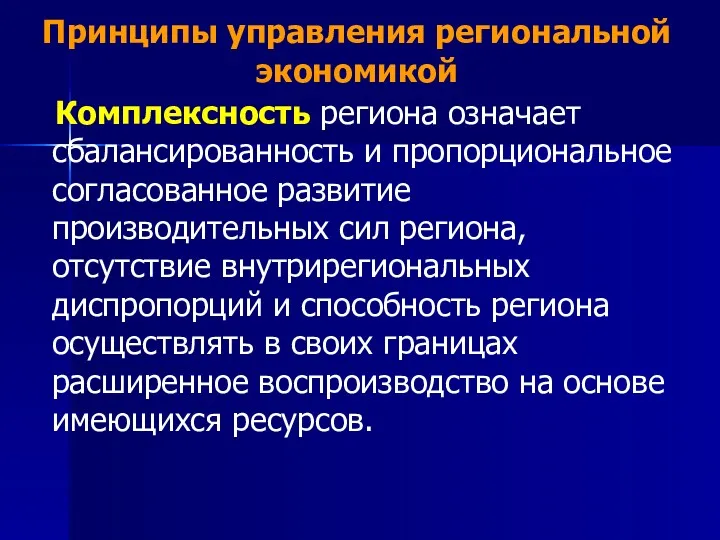 Принципы управления региональной экономикой

Комплексность региона означает сбалансированность и пропорциональное согласованное развитие производительных сил региона, отсутствие внутрирегиональных диспропорций и способность региона осуществлять в своих границах расширенное воспроизводство на основе имеющихся ресурсов.